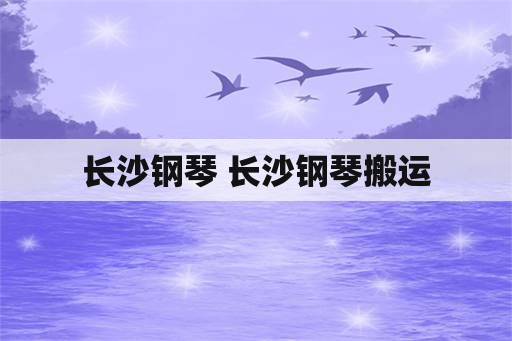 长沙钢琴 长沙钢琴搬运